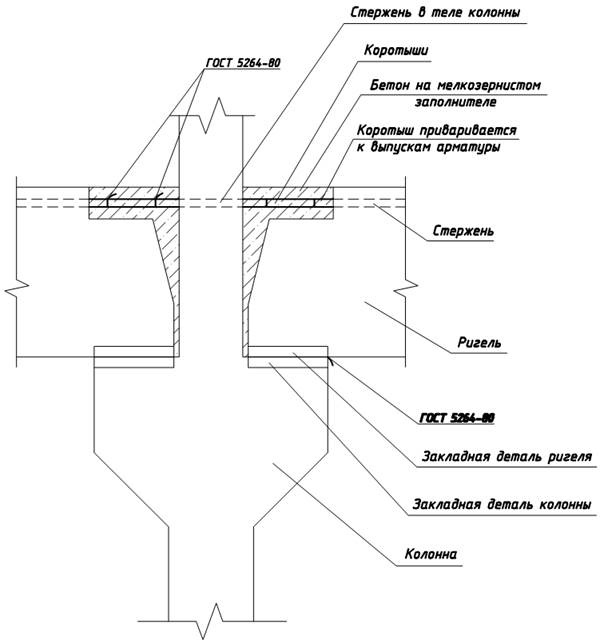 Стержень в теле колонны

ГОСТ 5264-80

Коротыши

Бетон на мелкозернистом заполнителе

Коротыш приваривается к выпускам арматуры

Стержень

Ригель

ГОСТ 5264-80

Закладная деталь ригеля

Закладная деталь колонны

Колонна